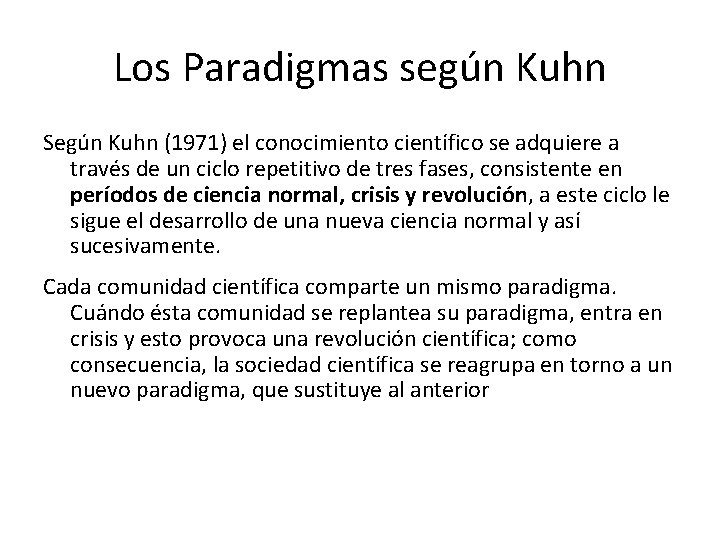 Los Paradigmas según Kuhn

Según Kuhn (1971) el conocimiento científico se adquiere a través de un ciclo repetitivo de tres fases, consistente en períodos de ciencia normal, crisis y revolución, a este ciclo le sigue el desarrollo de una nueva ciencia normal y así sucesivamente.

Cada comunidad científica comparte un mismo paradigma. Cuándo ésta comunidad se replantea su paradigma, entra en crisis y esto provoca una revolución científica; como consecuencia, la sociedad científica se reagrupa en torno a un nuevo paradigma, que sustituye al anterior